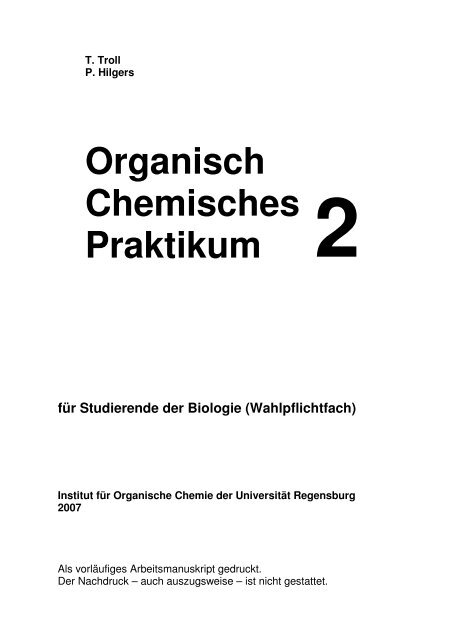 T. Troll
P. Hilgers

Organisch
Chemisches
Praktikum

2

für Studierende der Biologie (Wahlpflichtfach)

Institut für Organische Chemie der Universität Regensburg
2007

Als vorläufiges Arbeitsmanuskript gedruckt.
Der Nachdruck – auch auszugsweise – ist nicht gestattet.